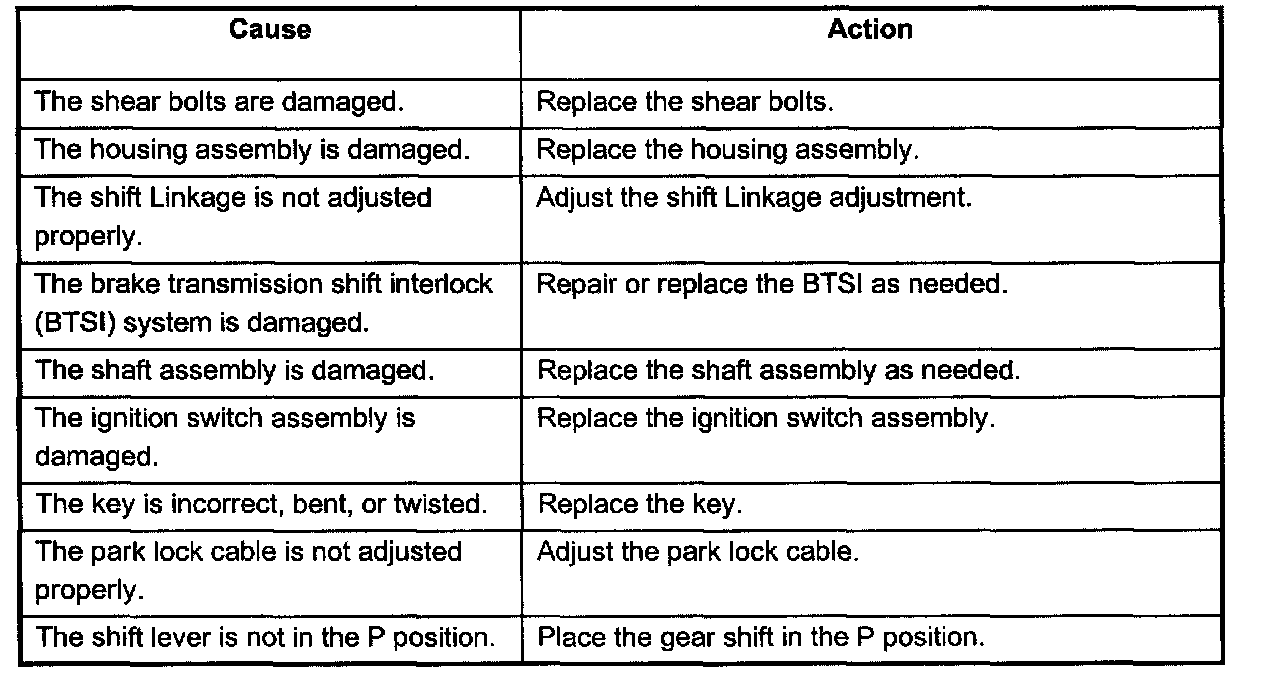 | Cause | Action |
|---|---|
| The shear bolts are damaged. | Replace the shear bolts. |
| The housing assembly is damaged. | Replace the housing assembly. |
| The shift Linkage is not adjusted properly. | Adjust the shift Linkage adjustment. |
| The brake transmission shift interlock (BTSI) system is damaged. | Repair or replace the BTSI as needed. |
| The shaft assembly is damaged. | Replace the shaft assembly as needed. |
| The ignition switch assembly is damaged. | Replace the ignition switch assembly. |
| The key is incorrect, bent, or twisted. | Replace the key. |
| The park lock cable is not adjusted properly. | Adjust the park lock cable. |
| The shift lever is not in the P position. | Place the gear shift in the P position. |